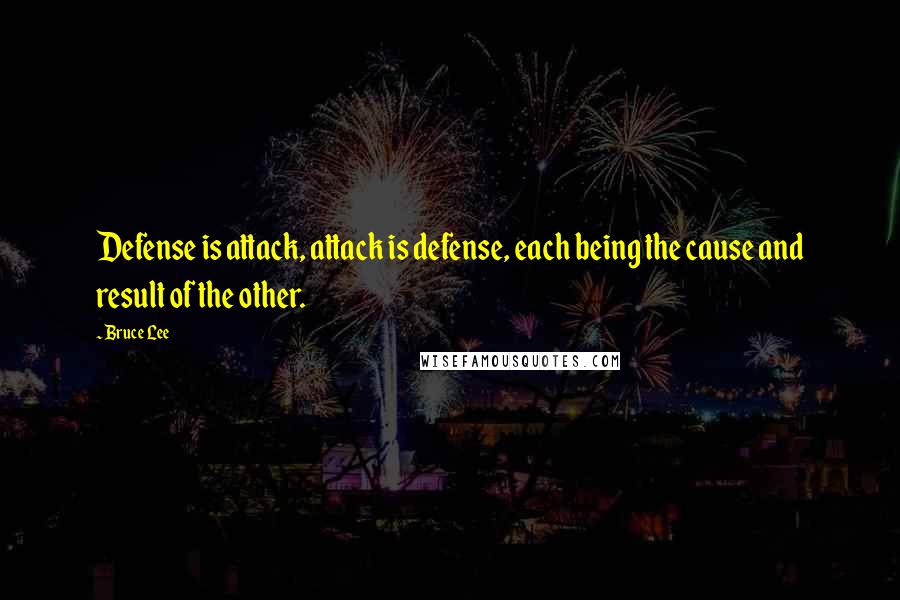 Defense is attack, attack is defense, each being the cause and result of the other.

~Bruce Lee

WISEFAMOUSQUOTES.COM